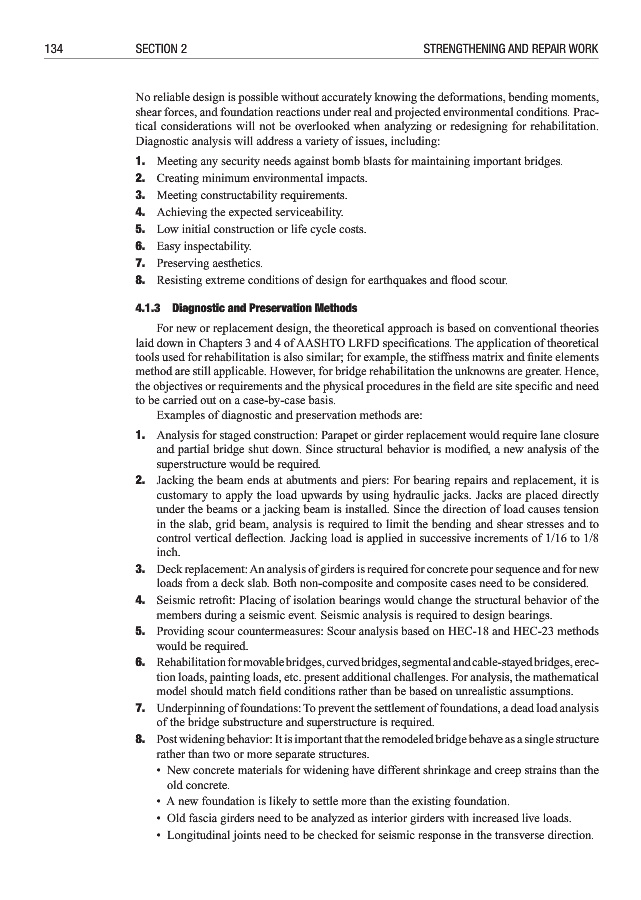 134 SECTION 2 STRENGTHENING AND REPAIR WORK

No reliable design is possible without accurately knowing the deformations, bending moments, shear forces, and foundation reactions under real and projected environmental conditions. Practical considerations will not be overlooked when analyzing or redesigning for rehabilitation. Diagnostic analysis will address a variety of issues, including:

1. Meeting any security needs against bomb blasts for maintaining important bridges.
2. Creating minimum environmental impacts.
3. Meeting constructability requirements.
4. Achieving the expected serviceability.
5. Low initial construction or life cycle costs.
6. Easy inspectability.
7. Preserving aesthetics.
8. Resisting extreme conditions of design for earthquakes and flood scour.

4.1.3 Diagnostic and Preservation Methods

For new or replacement design, the theoretical approach is based on conventional theories laid down in Chapters 3 and 4 of AASHTO LRFD specifications. The application of theoretical tools used for rehabilitation is also similar; for example, the stiffness matrix and finite elements method are still applicable. However, for bridge rehabilitation the unknowns are greater. Hence, the objectives or requirements and the physical procedures in the field are site specific and need to be carried out on a case-by-case basis.

Examples of diagnostic and preservation methods are:

1. Analysis for staged construction: Parapet or girder replacement would require lane closure and partial bridge shut down. Since structural behavior is modified, a new analysis of the superstructure would be required.
2. Jacking the beam ends at abutments and piers: For bearing repairs and replacement, it is customary to apply the load upwards by using hydraulic jacks. Jacks are placed directly under the beams or a jacking beam is installed. Since the direction of load causes tension in the slab, grid beam, analysis is required to limit the bending and shear stresses and to control vertical deflection. Jacking load is applied in successive increments of 1/16 to 1/8 inch.
3. Deck replacement: An analysis of girders is required for concrete pour sequence and for new loads from a deck slab. Both non-composite and composite cases need to be considered.
4. Seismic retrofit: Placing of isolation bearings would change the structural behavior of the members during a seismic event. Seismic analysis is required to design bearings.
5. Providing scour countermeasures: Scour analysis based on HEC-18 and HEC-23 methods would be required.
6. Rehabilitation for movable bridges, curved bridges, segmental and cable-stayed bridges, erection loads, painting loads, etc. present additional challenges. For analysis, the mathematical model should match field conditions rather than be based on unrealistic assumptions.
7. Underpinning of foundations: To prevent the settlement of foundations, a dead load analysis of the bridge substructure and superstructure is required.
8. Post widening behavior: It is important that the remodeled bridge behave as a single structure rather than two or more separate structures.
• New concrete materials for widening have different shrinkage and creep strains than the old concrete.
• A new foundation is likely to settle more than the existing foundation.
• Old fascia girders need to be analyzed as interior girders with increased live loads.
• Longitudinal joints need to be checked for seismic response in the transverse direction.